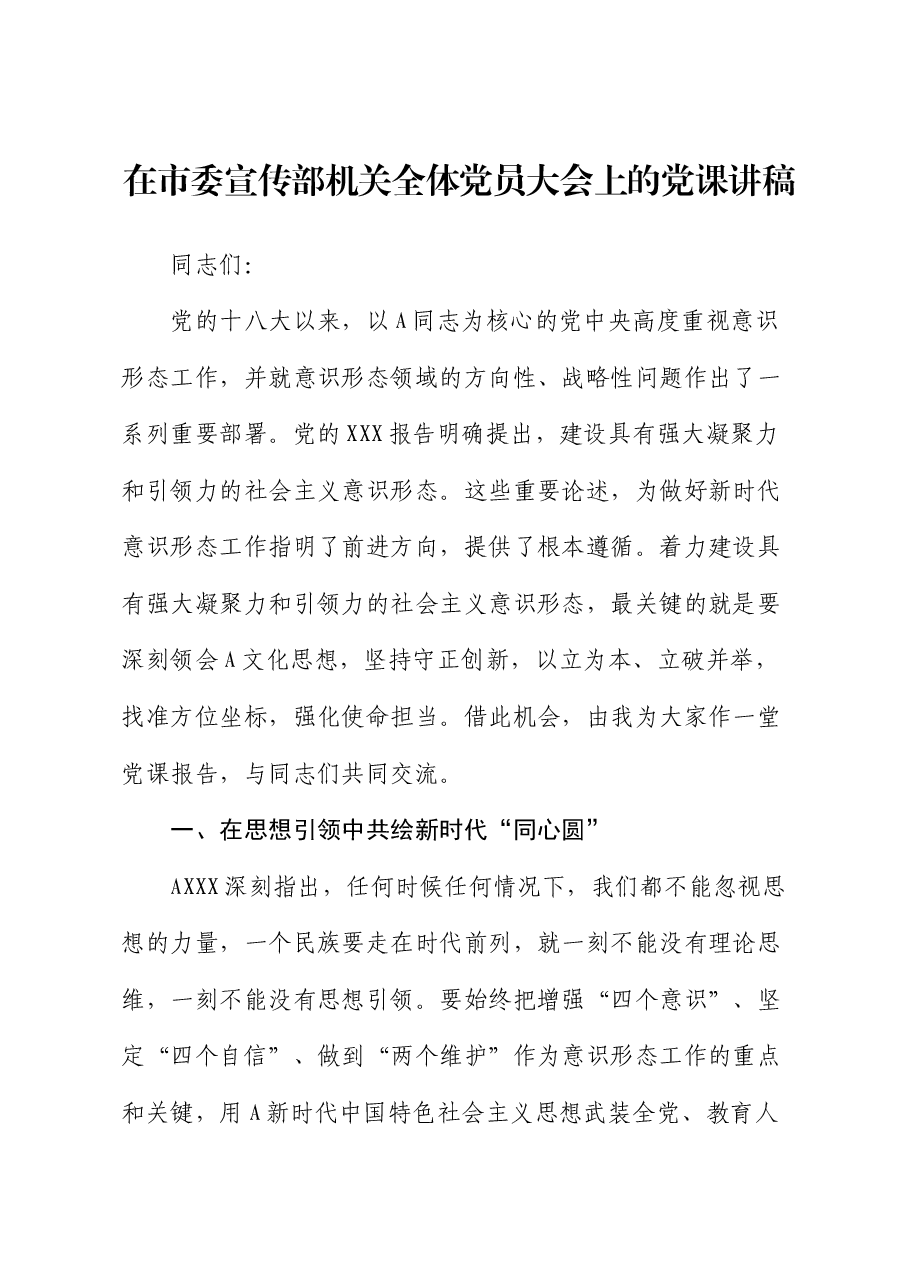 在市委宣传部机关全体党员大会上的党课讲稿

同志们:

党的十八大以来，以A同志为核心的党中央高度重视意识形态工作，并就意识形态领域的方向性、战略性问题作出了一系列重要部署。党的XXX报告明确提出，建设具有强大凝聚力和引领力的社会主义意识形态。这些重要论述，为做好新时代意识形态工作指明了前进方向，提供了根本遵循。着力建设具有强大凝聚力和引领力的社会主义意识形态，最关键的就是要深刻领会A文化思想，坚持守正创新，以立为本、立破并举，找准方位坐标，强化使命担当。借此机会，由我为大家作一堂党课报告，与同志们共同交流。

一、在思想引领中共绘新时代“同心圆”

AXXX深刻指出，任何时候任何情况下，我们都不能忽视思想的力量，一个民族要走在时代前列，就一刻不能没有理论思维，一刻不能没有思想引领。要始终把增强“四个意识”、坚定“四个自信”、做到“两个维护”作为意识形态工作的重点和关键，用A新时代中国特色社会主义思想武装全党、教育人